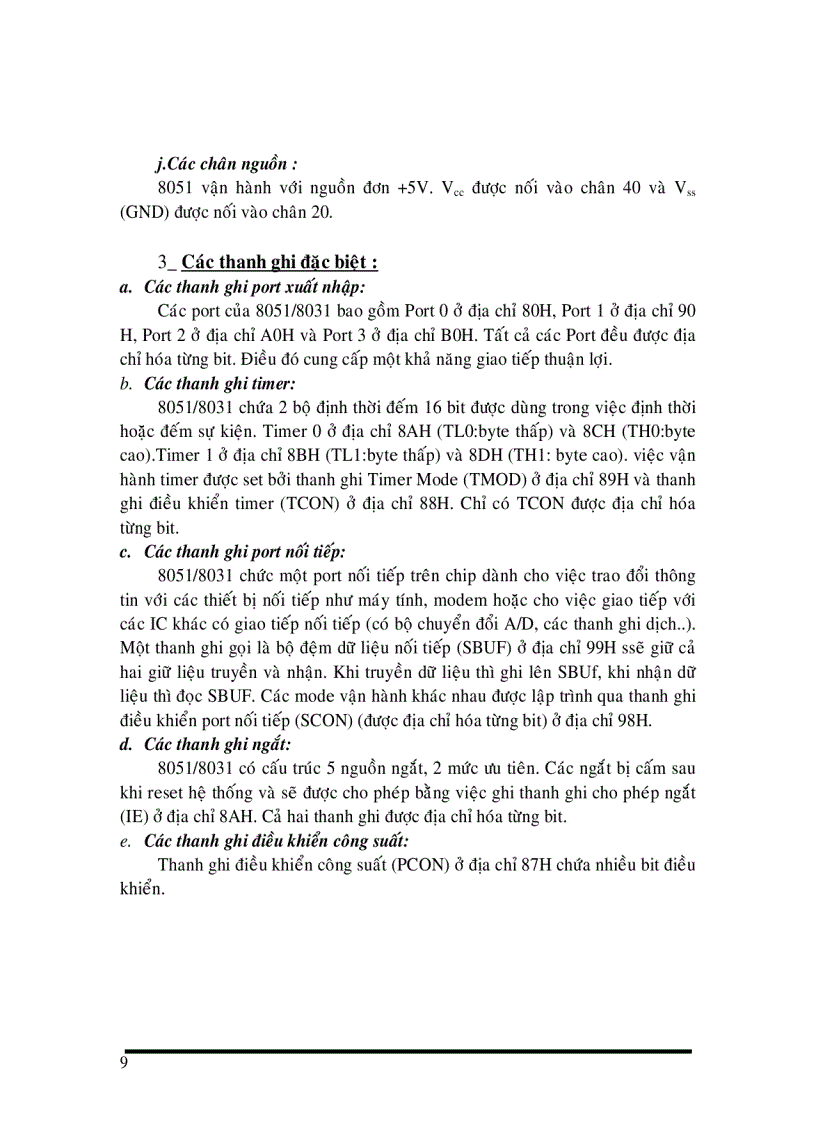 j.Các chân nguồn :

8051 vận hành với nguồn đơn +5V. $V_{cc}$ được nối vào chân 40 và $V_{ss}$ (GND) được nối vào chân 20.

3_ Các thanh ghi đặc biệt :

a. Các thanh ghi port xuất nhập:

Các port của 8051/8031 bao gồm Port 0 ở địa chỉ 80H, Port 1 ở địa chỉ 90 H, Port 2 ở địa chỉ A0H và Port 3 ở địa chỉ B0H. Tất cả các Port đều được địa chỉ hóa từng bit. Điều đó cung cấp một khả năng giao tiếp thuận lợi.

b. Các thanh ghi timer:

8051/8031 chứa 2 bộ định thời đếm 16 bit được dùng trong việc định thời hoặc đếm sự kiện. Timer 0 ở địa chỉ 8AH (TL0:byte thấp) và 8CH (TH0:byte cao).Timer 1 ở địa chỉ 8BH (TL1:byte thấp) và 8DH (TH1: byte cao). việc vận hành timer được set bởi thanh ghi Timer Mode (TMOD) ở địa chỉ 89H và thanh ghi điều khiển timer (TCON) ở địa chỉ 88H. Chỉ có TCON được địa chỉ hóa từng bit.

c. Các thanh ghi port nối tiếp:

8051/8031 chức một port nối tiếp trên chip dành cho việc trao đổi thông tin với các thiết bị nối tiếp như máy tính, modem hoặc cho việc giao tiếp với các IC khác có giao tiếp nối tiếp (có bộ chuyển đổi A/D, các thanh ghi dịch..). Một thanh ghi gọi là bộ đệm dữ liệu nối tiếp (SBUF) ở địa chỉ 99H ssẽ giữ cả hai giữ liệu truyền và nhận. Khi truyền dữ liệu thì ghi lên SBUf, khi nhận dữ liệu thì đọc SBUF. Các mode vận hành khác nhau được lập trình qua thanh ghi điều khiển port nối tiếp (SCON) (được địa chỉ hóa từng bit) ở địa chỉ 98H.

d. Các thanh ghi ngắt:

8051/8031 có cấu trúc 5 nguồn ngắt, 2 mức ưu tiên. Các ngắt bị cấm sau khi reset hệ thống và sẽ được cho phép bằng việc ghi thanh ghi cho phép ngắt (IE) ở địa chỉ 8AH. Cả hai thanh ghi được địa chỉ hóa từng bit.

e. Các thanh ghi điều khiển công suất:

Thanh ghi điều khiển công suất (PCON) ở địa chỉ 87H chứa nhiều bit điều khiển.

9